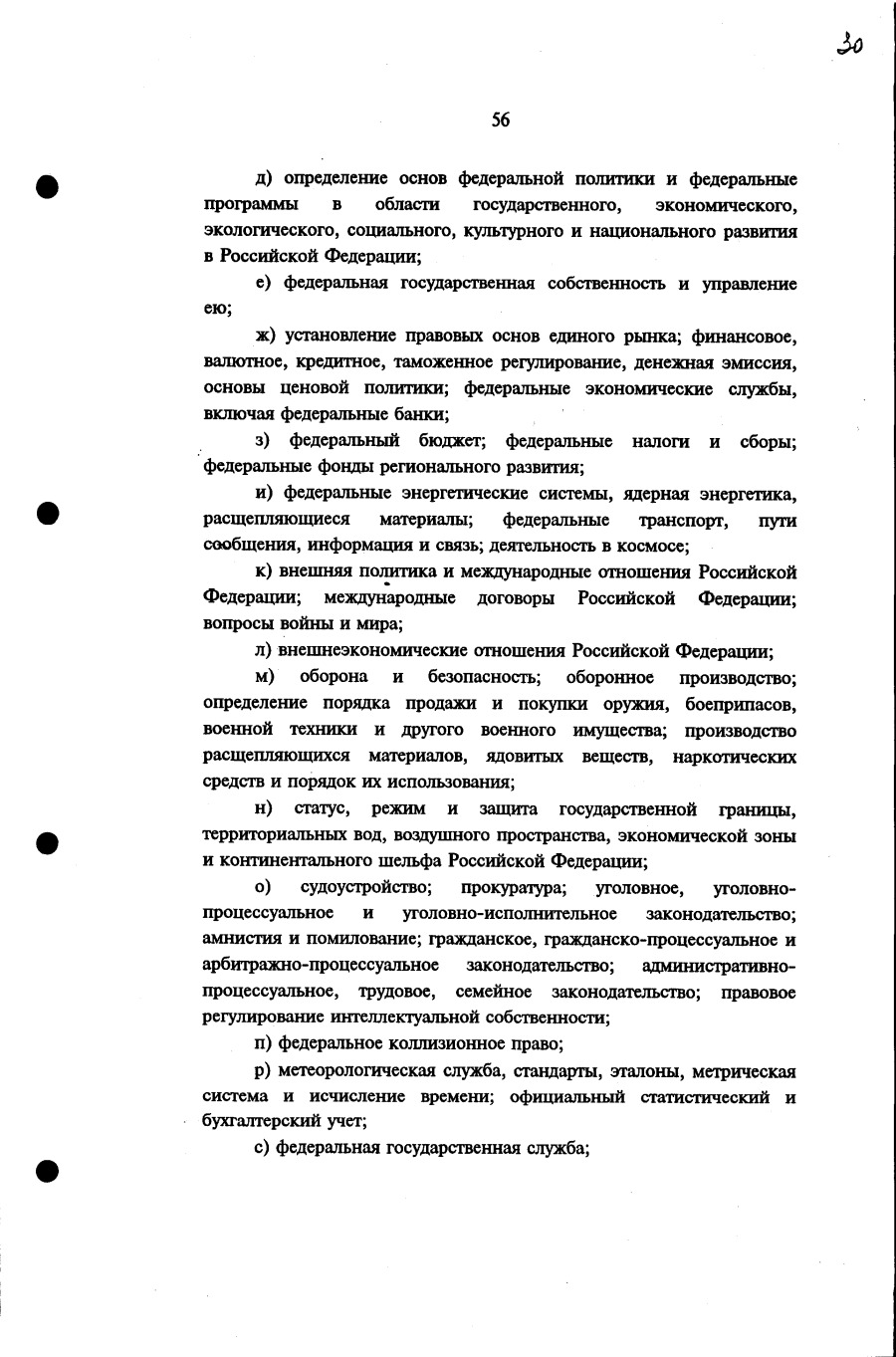 30

56

д) определение основ федеральной политики и федеральные программы в области государственного, экономического, экологического, социального, культурного и национального развития в Российской Федерации;

е) федеральная государственная собственность и управление ею;

ж) установление правовых основ единого рынка; финансовое, валютное, кредитное, таможенное регулирование, денежная эмиссия, основы ценовой политики; федеральные экономические службы, включая федеральные банки;

з) федеральный бюджет; федеральные налоги и сборы; федеральные фонды регионального развития;

и) федеральные энергетические системы, ядерная энергетика, расщепляющиеся материалы; федеральные транспорт, пути сообщения, информация и связь; деятельность в космосе;

к) внешняя политика и международные отношения Российской Федерации; международные договоры Российской Федерации; вопросы войны и мира;

л) внешнеэкономические отношения Российской Федерации;

м) оборона и безопасность; оборонное производство; определение порядка продажи и покупки оружия, боеприпасов, военной техники и другого военного имущества; производство расщепляющихся материалов, ядовитых веществ, наркотических средств и порядок их использования;

н) статус, режим и защита государственной границы, территориальных вод, воздушного пространства, экономической зоны и континентального шельфа Российской Федерации;

о) судоустройство; прокуратура; уголовное, уголовно-процессуальное и уголовно-исполнительное законодательство; амнистия и помилование; гражданское, гражданско-процессуальное и арбитражно-процессуальное законодательство; административно-процессуальное, трудовое, семейное законодательство; правовое регулирование интеллектуальной собственности;

п) федеральное коллизионное право;

р) метеорологическая служба, стандарты, эталоны, метрическая система и исчисление времени; официальный статистический и бухгалтерский учет;

с) федеральная государственная служба;